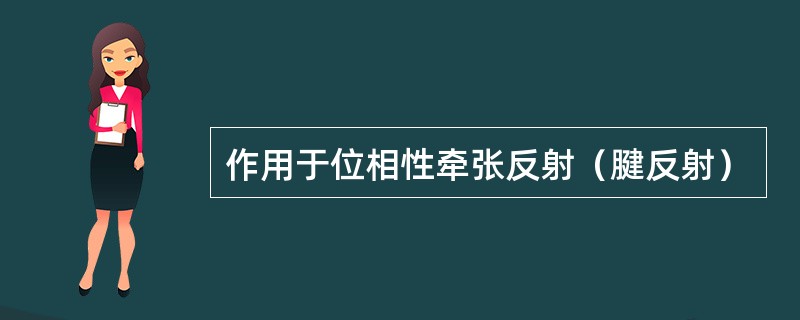 作用于位相性牵张反射（腱反射）